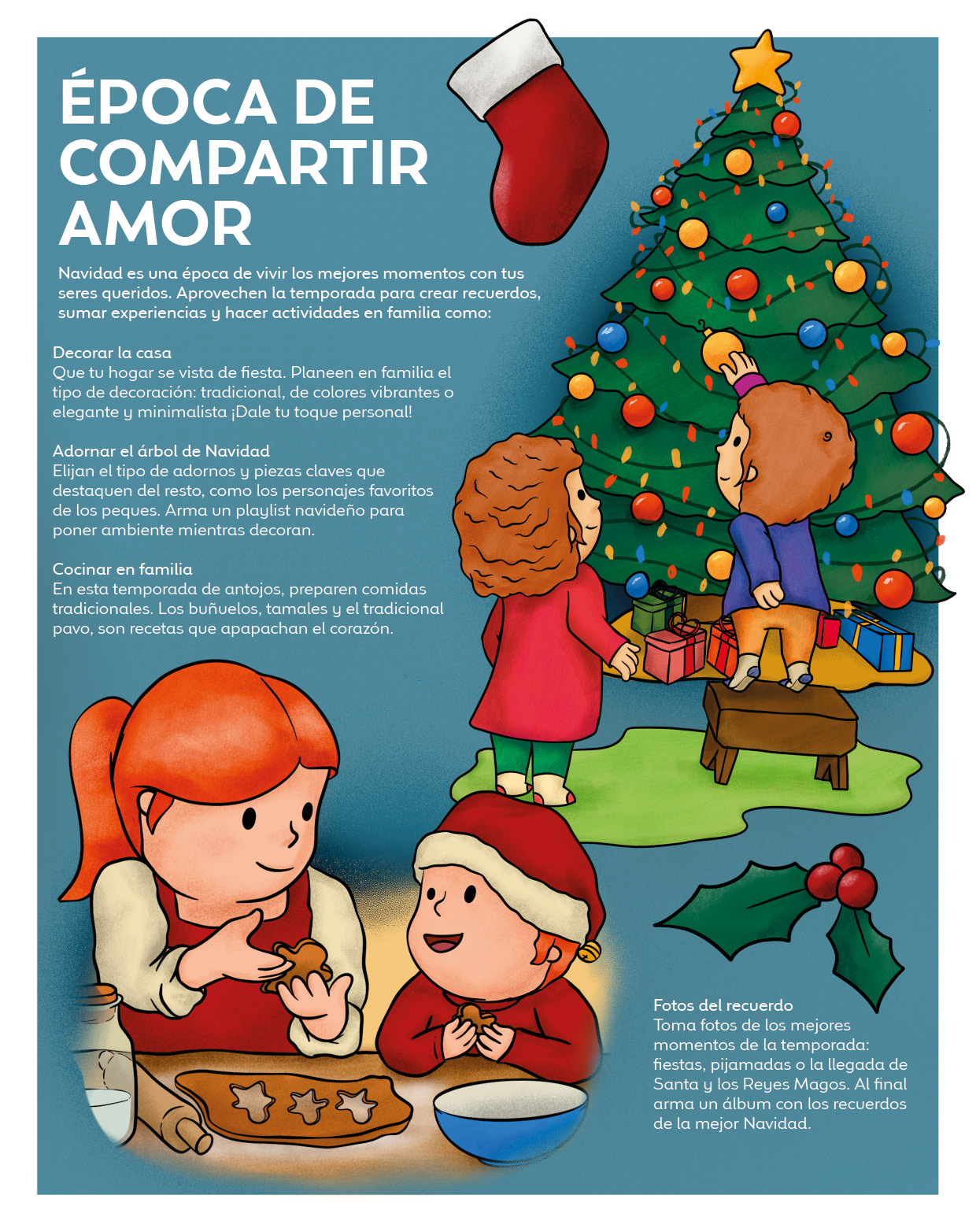 ÉPOCA DE COMPARTIR AMOR

Navidad es una época de vivir los mejores momentos con tus seres queridos. Aprovechen la temporada para crear recuerdos, sumar experiencias y hacer actividades en familia como:

Decorar la casa
Que tu hogar se vista de fiesta. Planeen en familia el tipo de decoración: tradicional, de colores vibrantes o elegante y minimalista ¡Dale tu toque personal!

Adornar el árbol de Navidad
Elijan el tipo de adornos y piezas claves que destaquen del resto, como los personajes favoritos de los peques. Arma un playlist navideño para poner ambiente mientras decoran.

Cocinar en familia
En esta temporada de antojos, preparen comidas tradicionales. Los buñuelos, tamales y el tradicional pavo, son recetas que apapachan el corazón.

Fotos del recuerdo
Toma fotos de los mejores momentos de la temporada: fiestas, pijamadas o la llegada de Santa y los Reyes Magos. Al final arma un álbum con los recuerdos de la mejor Navidad.